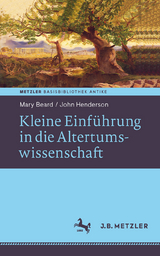 METZLER BASISBIBLIOTHEK ANTIKE

Mary Beard / John Henderson

Kleine Einführung in die Altertumswissenschaft

J.B. METZLER